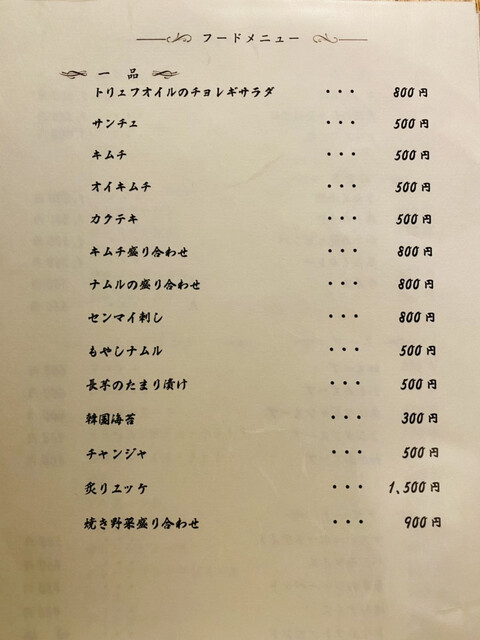 フードメニュー

一品

トリュフオイルのチョレギサラダ ・・・ 800円

サンチュ ・・・ 500円

キムチ ・・・ 500円

オイキムチ ・・・ 500円

カクテキ ・・・ 500円

キムチ盛り合わせ ・・・ 800円

ナムルの盛り合わせ ・・・ 800円

センマイ刺し ・・・ 800円

もやしナムル ・・・ 500円

長芋のたまり漬け ・・・ 500円

韓国海苔 ・・・ 300円

チャンジャ ・・・ 500円

炙りユッケ ・・・ 1,500円

焼き野菜盛り合わせ ・・・ 900円